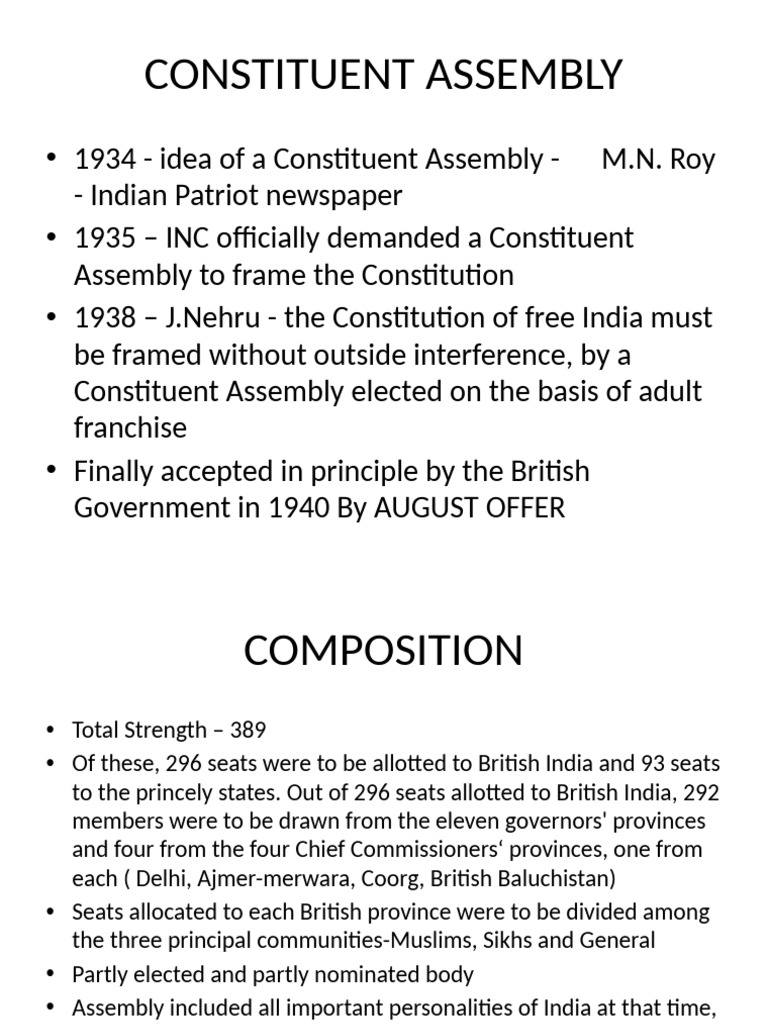 CONSTITUENT ASSEMBLY

• 1934 - idea of a Constituent Assembly - M.N. Roy - Indian Patriot newspaper
• 1935 – INC officially demanded a Constituent Assembly to frame the Constitution
• 1938 – J.Nehru - the Constitution of free India must be framed without outside interference, by a Constituent Assembly elected on the basis of adult franchise
• Finally accepted in principle by the British Government in 1940 By AUGUST OFFER

COMPOSITION

• Total Strength – 389
• Of these, 296 seats were to be allotted to British India and 93 seats to the princely states. Out of 296 seats allotted to British India, 292 members were to be drawn from the eleven governors' provinces and four from the four Chief Commissioners‘ provinces, one from each ( Delhi, Ajmer-merwara, Coorg, British Baluchistan)
• Seats allocated to each British province were to be divided among the three principal communities-Muslims, Sikhs and General
• Partly elected and partly nominated body
• Assembly included all important personalities of India at that time,